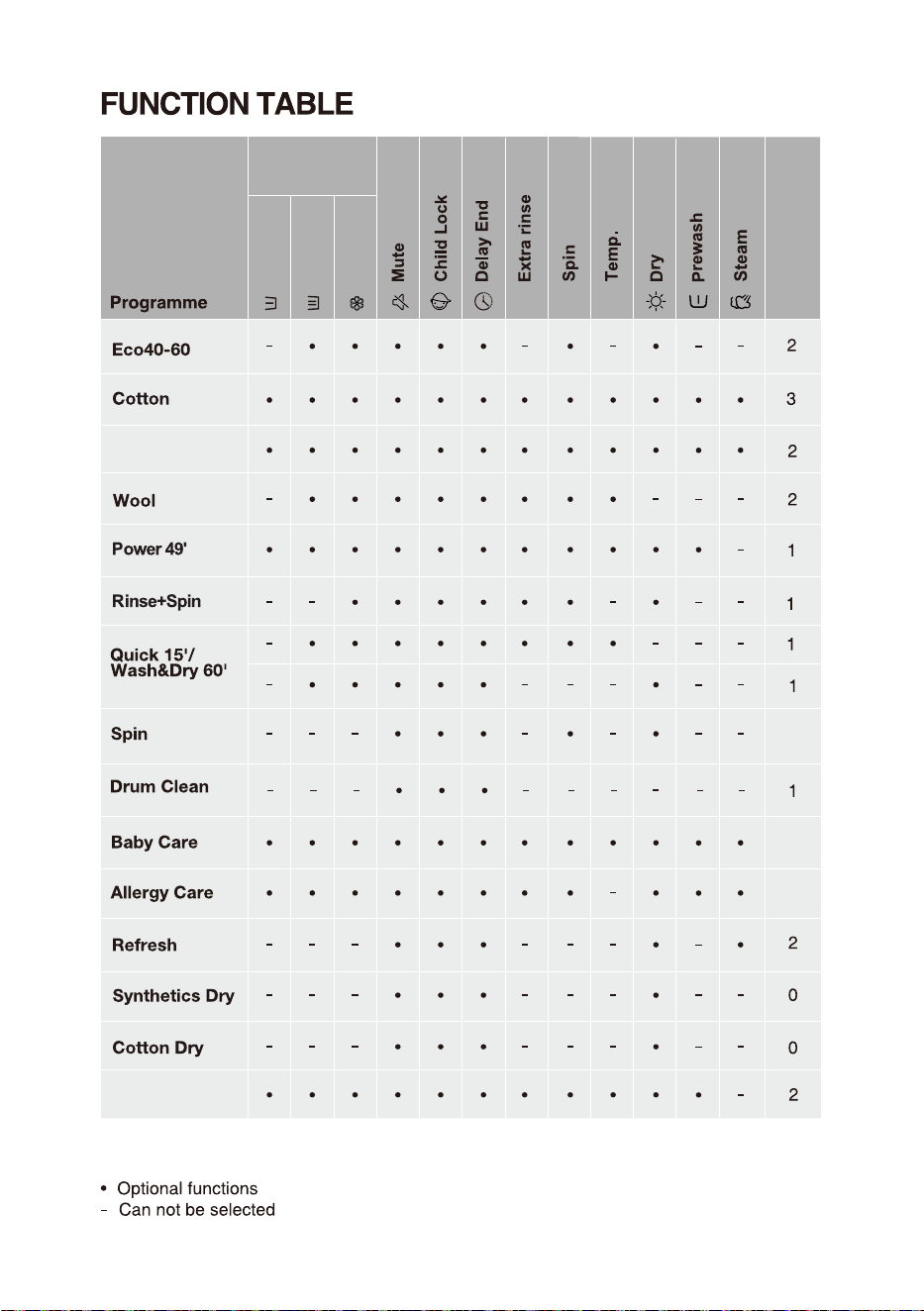 FUNCTION TABLE

| Programme |  |  |  | Mute | Child Lock | Delay End | Extra rinse | Spin | Temp. | Dry | Prewash | Steam |  |
|---|---|---|---|---|---|---|---|---|---|---|---|---|---|
| Eco40-60 | - | • | • | • | • | • | - | • | - | • | - | - | 2 |
| Cotton | • | • | • | • | • | • | • | • | • | • | • | • | 3 |
|  | • | • | • | • | • | • | • | • | • | • | • | • | 2 |
| Wool | - | • | • | • | • | • | • | • | • | - | - | - | 2 |
| Power 49' | • | • | • | • | • | • | • | • | • | • | • | - | 1 |
| Rinse+Spin | - | - | • | • | • | • | • | • | - | • | - | - | 1 |
| Quick 15'/ Wash&Dry 60' | - | • | • | • | • | • | • | • | • | - | - | - | 1 |
|  | - | • | • | • | • | • | - | - | - | • | - | - | 1 |
| Spin | - | - | - | • | • | • | - | • | - | • | - | - |  |
| Drum Clean | - | - | - | • | • | • | - | - | - | - | - | - | 1 |
| Baby Care | • | • | • | • | • | • | • | • | • | • | • | • |  |
| Allergy Care | • | • | • | • | • | • | • | • | - | • | • | • |  |
| Refresh | - | - | - | • | • | • | - | - | - | • | - | • | 2 |
| Synthetics Dry | - | - | - | • | • | • | - | - | - | • | - | - | 0 |
| Cotton Dry | - | - | - | • | • | • | - | - | - | • | - | - | 0 |
|  | • | • | • | • | • | • | • | • | • | • | • | - | 2 |

• Optional functions
- Can not be selected